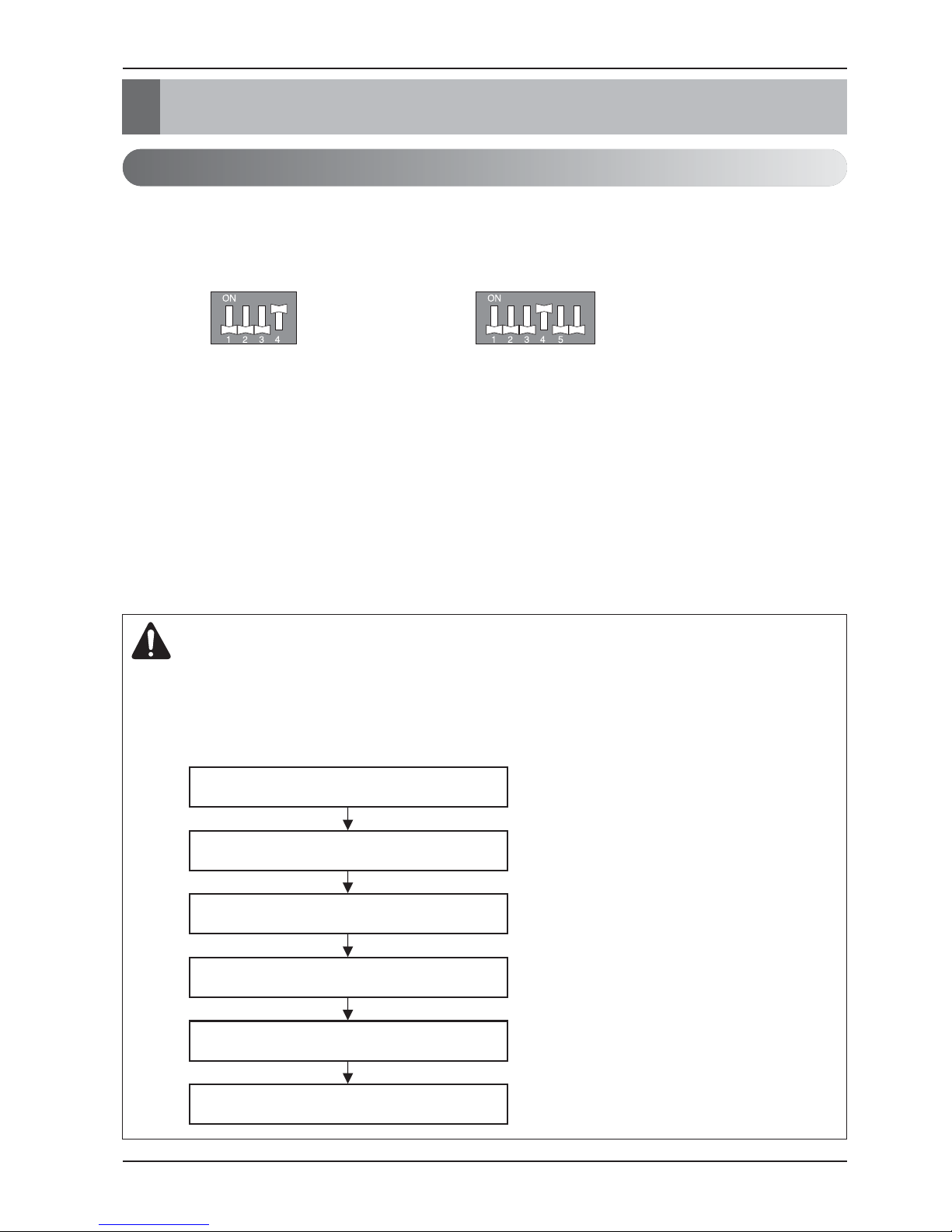 ON
1 2 3 4

ON
1 2 3 4 5